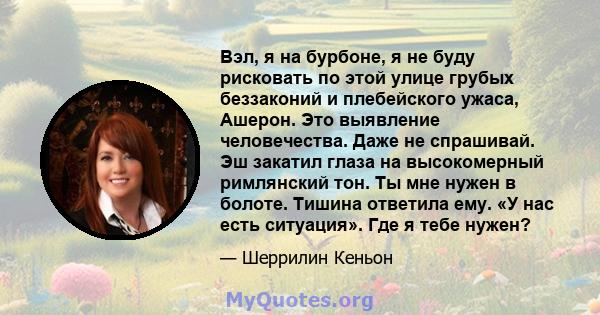 Вэл, я на бурбоне, я не буду рисковать по этой улице грубых беззаконий и плебейского ужаса, Ашерон. Это выявление человечества. Даже не спрашивай. Эш закатил глаза на высокомерный римлянский тон. Ты мне нужен в болоте. Тишина ответила ему. «У нас есть ситуация». Где я тебе нужен?

— Шеррилин Кеньон

MyQuotes.org